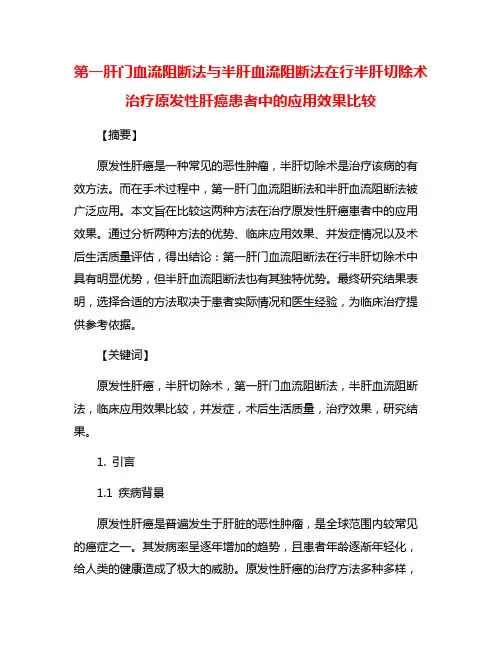 第一肝门血流阻断法与半肝血流阻断法在行半肝切除术治疗原发性肝癌患者中的应用效果比较

【摘要】

原发性肝癌是一种常见的恶性肿瘤，半肝切除术是治疗该病的有效方法。而在手术过程中，第一肝门血流阻断法和半肝血流阻断法被广泛应用。本文旨在比较这两种方法在治疗原发性肝癌患者中的应用效果。通过分析两种方法的优势、临床应用效果、并发症情况以及术后生活质量评估，得出结论：第一肝门血流阻断法在行半肝切除术中具有明显优势，但半肝血流阻断法也有其独特优势。最终研究结果表明，选择合适的方法取决于患者实际情况和医生经验，为临床治疗提供参考依据。

【关键词】

原发性肝癌，半肝切除术，第一肝门血流阻断法，半肝血流阻断法，临床应用效果比较，并发症，术后生活质量，治疗效果，研究结果。

1. 引言

1.1 疾病背景

原发性肝癌是普遍发生于肝脏的恶性肿瘤，是全球范围内较常见的癌症之一。其发病率呈逐年增加的趋势，且患者年龄逐渐年轻化，给人类的健康造成了极大的威胁。原发性肝癌的治疗方法多种多样，